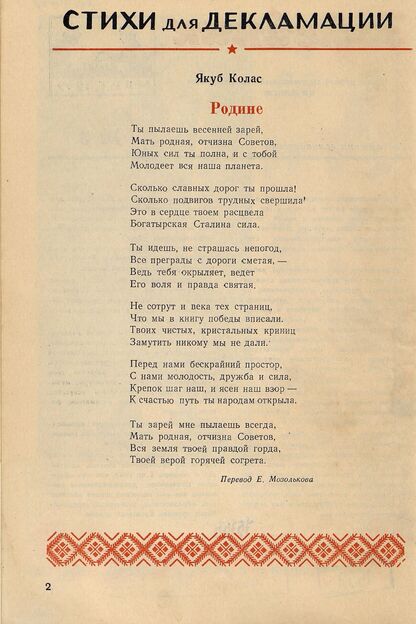 СТИХИ для ДЕКЛАМАЦИИ

Якуб Колас

Родине

Ты пылаешь весенней зарей,
Мать родная, отчизна Советов,
Юных сил ты полна, и с тобой
Молодеет вся наша планета.

Сколько славных дорог ты прошла!
Сколько подвигов трудных свершила!
Это в сердце твоем расцвела
Богатырская Сталина сила.

Ты идешь, не страшась непогод,
Все преграды с дороги сметая, —
Ведь тебя окрыляет, ведет
Его воля и правда святая.

Не сотрут и века тех страниц,
Что мы в книгу победы вписали.
Твоих чистых, кристальных криниц
Замутить никому мы не дали.

Перед нами бескрайний простор,
С нами молодость, дружба и сила,
Крепок шаг наш, и ясен наш взор —
К счастью путь ты народам открыла.

Ты зарей мне пылаешь всегда,
Мать родная, отчизна Советов,
Вся земля твоей правдой горда,
Твоей верой горячей согрета.

Перевод Е. Мозолькова

2